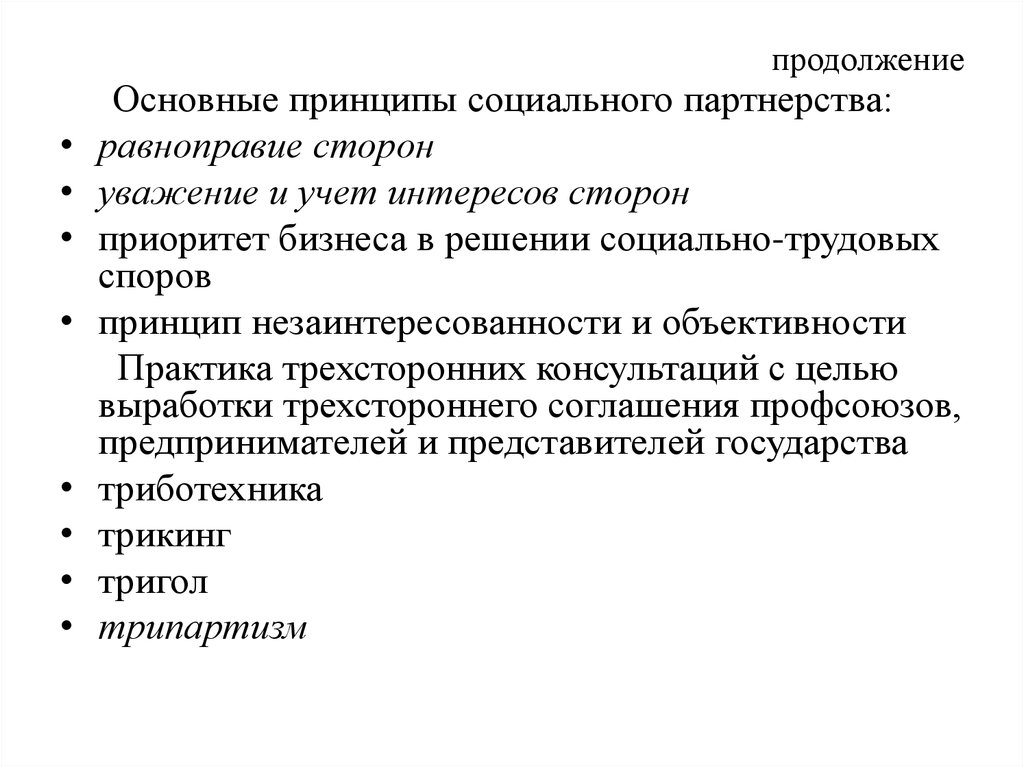 продолжение

Основные принципы социального партнерства:

• равноправие сторон
• уважение и учет интересов сторон
• приоритет бизнеса в решении социально-трудовых споров
• принцип незаинтересованности и объективности

Практика трехсторонних консультаций с целью выработки трехстороннего соглашения профсоюзов, предпринимателей и представителей государства

• триботехника
• трикинг
• тригол
• трипартизм